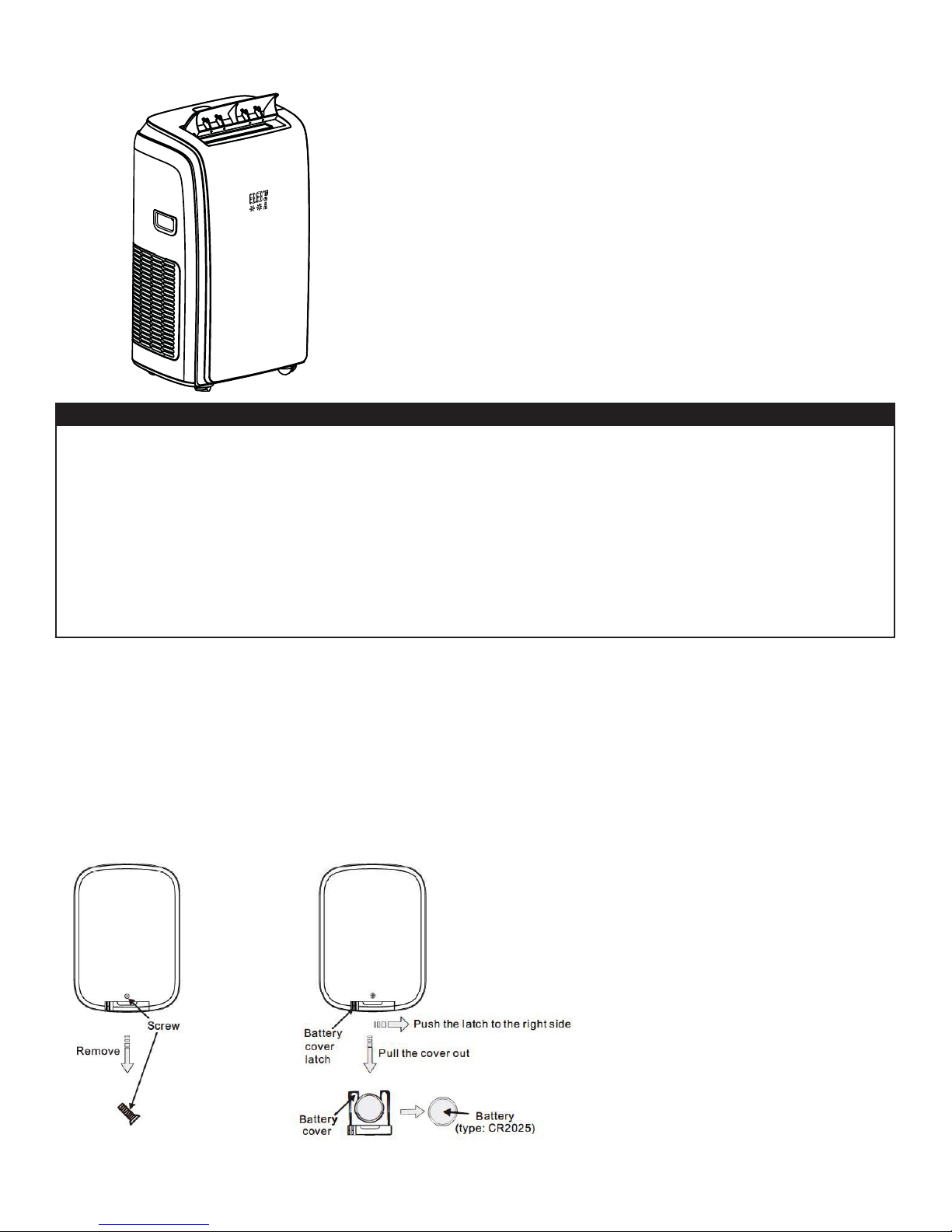 Screw

Remove

Battery cover latch

Push the latch to the right side

Pull the cover out

Battery cover

Battery (type: CR2025)